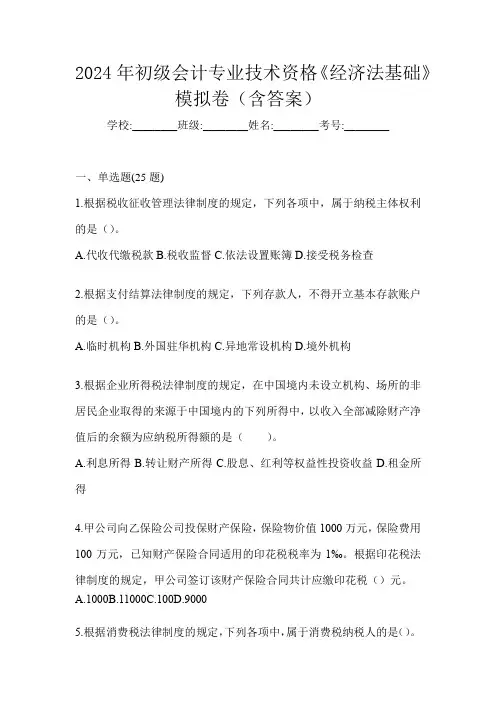 2024年初级会计专业技术资格《经济法基础》模拟卷（含答案）

学校:________班级:________姓名:________考号:________

一、单选题(25题)

1.根据税收征收管理法律制度的规定，下列各项中，属于纳税主体权利的是（）。

A.代收代缴税款 B.税收监督 C.依法设置账簿 D.接受税务检查

2.根据支付结算法律制度的规定，下列存款人，不得开立基本存款账户的是（）。

A.临时机构 B.外国驻华机构 C.异地常设机构 D.境外机构

3.根据企业所得税法律制度的规定，在中国境内未设立机构、场所的非居民企业取得的来源于中国境内的下列所得中，以收入全部减除财产净值后的余额为应纳税所得额的是（　　）。

A.利息所得 B.转让财产所得 C.股息、红利等权益性投资收益 D.租金所得

4.甲公司向乙保险公司投保财产保险，保险物价值1000万元，保险费用100万元，已知财产保险合同适用的印花税税率为1‰。根据印花税法律制度的规定，甲公司签订该财产保险合同共计应缴印花税（）元。

A.1000B.11000C.100D.9000

5.根据消费税法律制度的规定，下列各项中，属于消费税纳税人的是（）。